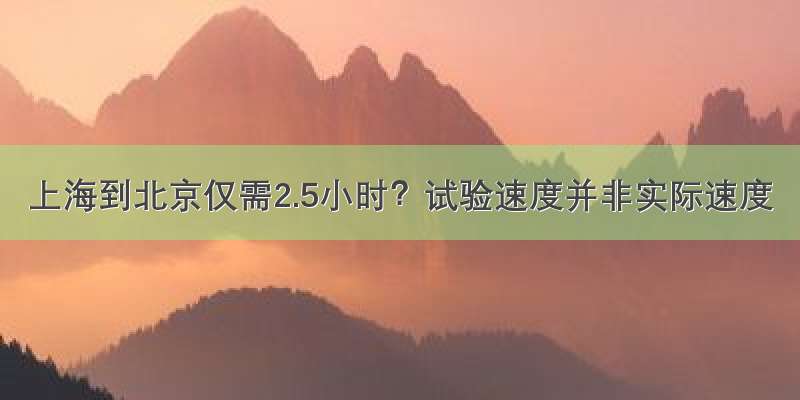 上海到北京仅需2.5小时？试验速度并非实际速度